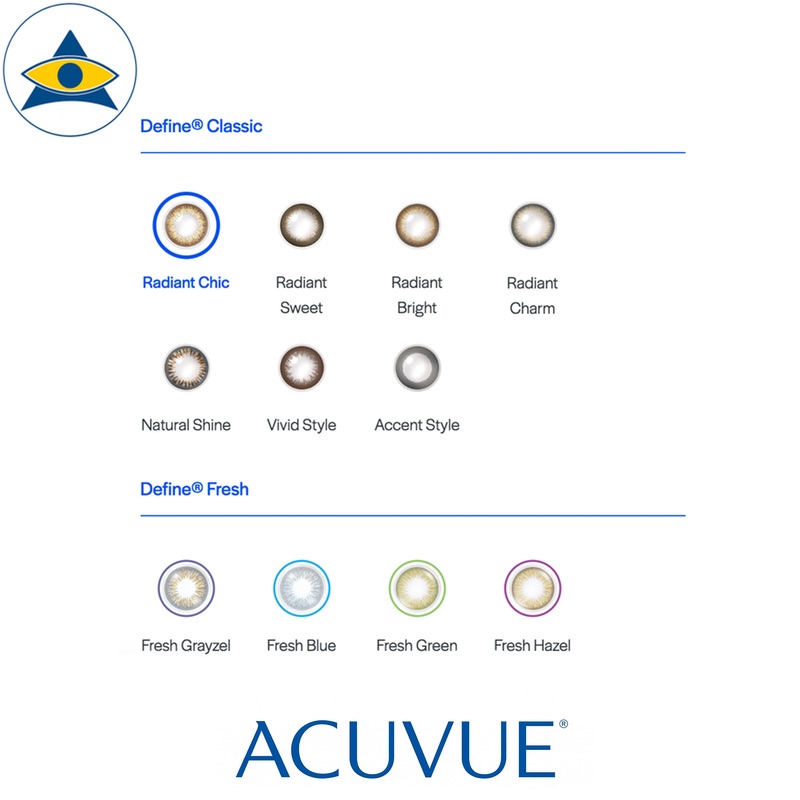 Define® Classic

Radiant Chic

Radiant Sweet

Radiant Bright

Radiant Charm

Natural Shine

Vivid Style

Accent Style

Define® Fresh

Fresh Grayzel

Fresh Blue

Fresh Green

Fresh Hazel

ACUVUE®